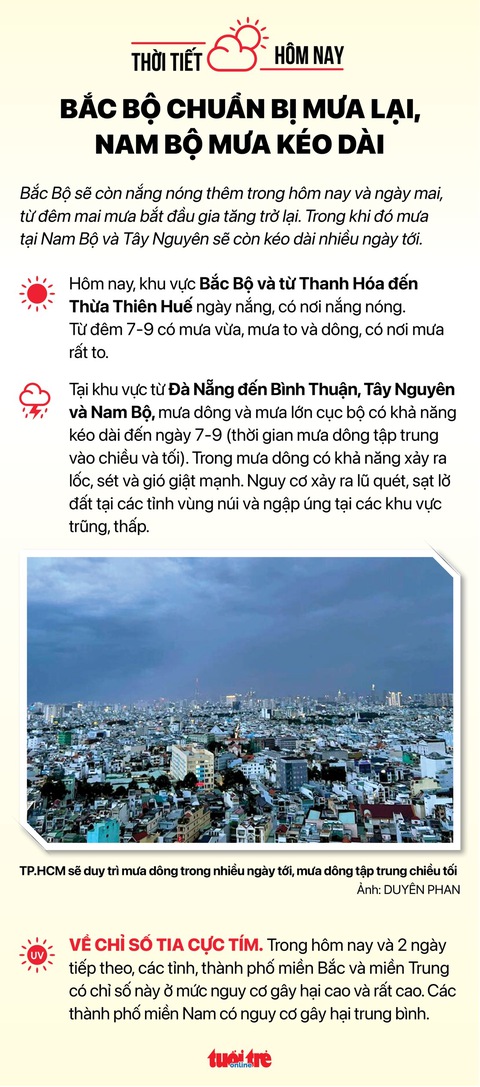 THỜI TIẾT HÔM NAY

BẮC BỘ CHUẨN BỊ MƯA LẠI, NAM BỘ MƯA KÉO DÀI

Bắc Bộ sẽ còn nắng nóng thêm trong hôm nay và ngày mai, từ đêm mai mưa bắt đầu gia tăng trở lại. Trong khi đó mưa tại Nam Bộ và Tây Nguyên sẽ còn kéo dài nhiều ngày tới.

Hôm nay, khu vực Bắc Bộ và từ Thanh Hóa đến Thừa Thiên Huế ngày nắng, có nơi nắng nóng. Từ đêm 7-9 có mưa vừa, mưa to và dông, có nơi mưa rất to.

Tại khu vực từ Đà Nẵng đến Bình Thuận, Tây Nguyên và Nam Bộ, mưa dông và mưa lớn cục bộ có khả năng kéo dài đến ngày 7-9 (thời gian mưa dông tập trung vào chiều và tối). Trong mưa dông có khả năng xảy ra lốc, sét và gió giật mạnh. Nguy cơ xảy ra lũ quét, sạt lở đất tại các tỉnh vùng núi và ngập úng tại các khu vực trũng, thấp.

TP.HCM sẽ duy trì mưa dông trong nhiều ngày tới, mưa dông tập trung chiều tối
Ảnh: DUYÊN PHAN

UV

VỀ CHỈ SỐ TIA CỰC TÍM. Trong hôm nay và 2 ngày tiếp theo, các tỉnh, thành phố miền Bắc và miền Trung có chỉ số này ở mức nguy cơ gây hại cao và rất cao. Các thành phố miền Nam có nguy cơ gây hại trung bình.

tuổi trẻ online